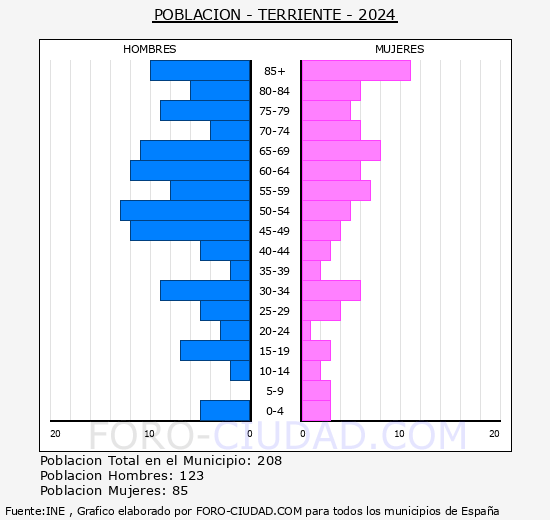 POBLACION - TERRIENTE - 2024

HOMBRES

MUJERES

85+
80-84
75-79
70-74
65-69
60-64
55-59
50-54
45-49
40-44
35-39
30-34
25-29
20-24
15-19
10-14
5-9
0-4

20 10 0

0 10 20

FORO-CIUDAD.COM

Poblacion Total en el Municipio: 208
Poblacion Hombres: 123
Poblacion Mujeres: 85

Fuente:INE , Grafico elaborado por FORO-CIUDAD.COM para todos los municipios de España